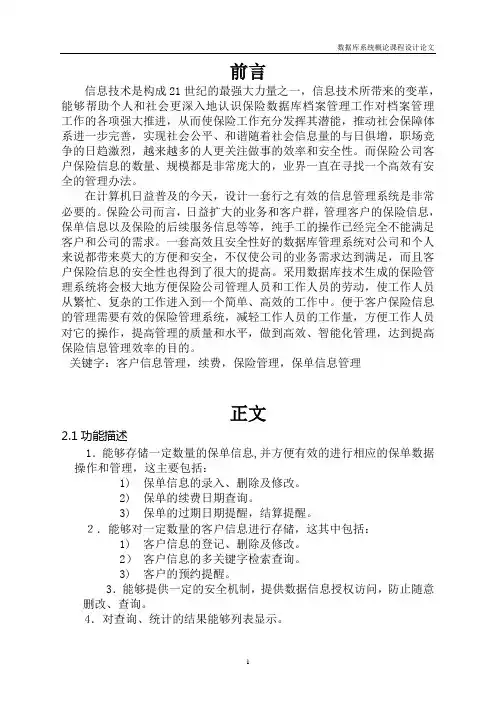 数据库系统概论课程设计论文

前言

信息技术是构成21世纪的最强大力量之一，信息技术所带来的变革，能够帮助个人和社会更深入地认识保险数据库档案管理工作对档案管理工作的各项强大推进，从而使保险工作充分发挥其潜能，推动社会保障体系进一步完善，实现社会公平、和谐随着社会信息量的与日俱增，职场竞争的日趋激烈，越来越多的人更关注做事的效率和安全性。而保险公司客户保险信息的数量、规模都是非常庞大的，业界一直在寻找一个高效有安全的管理办法。

在计算机日益普及的今天，设计一套行之有效的信息管理系统是非常必要的。保险公司而言，日益扩大的业务和客户群，管理客户的保险信息，保单信息以及保险的后续服务信息等等，纯手工的操作已经完全不能满足客户和公司的需求。一套高效且安全性好的数据库管理系统对公司和个人来说都带来莫大的方便和安全，不仅使公司的业务需求达到满足，而且客户保险信息的安全性也得到了很大的提高。采用数据库技术生成的保险管理系统将会极大地方便保险公司管理人员和工作人员的劳动，使工作人员从繁忙、复杂的工作进入到一个简单、高效的工作中。便于客户保险信息的管理需要有效的保险管理系统，减轻工作人员的工作量，方便工作人员对它的操作，提高管理的质量和水平，做到高效、智能化管理，达到提高保险信息管理效率的目的。

关键字：客户信息管理，续费，保险管理，保单信息管理

正文

2.1 功能描述

1．能够存储一定数量的保单信息,并方便有效的进行相应的保单数据操作和管理，这主要包括：

1） 保单信息的录入、删除及修改。
2） 保单的续费日期查询。
3） 保单的过期日期提醒，结算提醒。

2．能够对一定数量的客户信息进行存储，这其中包括：

1） 客户信息的登记、删除及修改。
2） 客户信息的多关键字检索查询。
3） 客户的预约提醒。

3．能够提供一定的安全机制，提供数据信息授权访问，防止随意删改、查询。

4．对查询、统计的结果能够列表显示。

1